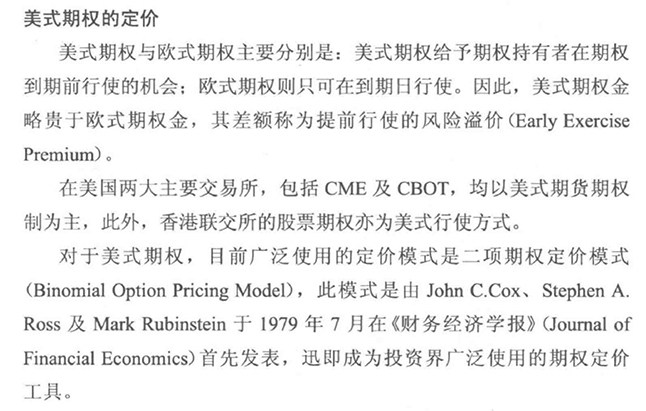 美式期权的定价

美式期权与欧式期权主要分别是：美式期权给予期权持有者在期权到期前行使的机会；欧式期权则只可在到期日行使。因此，美式期权金略贵于欧式期权金，其差额称为提前行使的风险溢价（Early Exercise Premium）。

在美国两大主要交易所，包括 CME 及 CBOT，均以美式期货期权制为主，此外，香港联交所的股票期权亦为美式行使方式。

对于美式期权，目前广泛使用的定价模式是二项期权定价模式（Binomial Option Pricing Model），此模式是由 John C.Cox、Stephen A. Ross 及 Mark Rubinstein 于 1979 年 7 月在《财务经济学报》（Journal of Financial Economics）首先发表，迅即成为投资界广泛使用的期权定价工具。